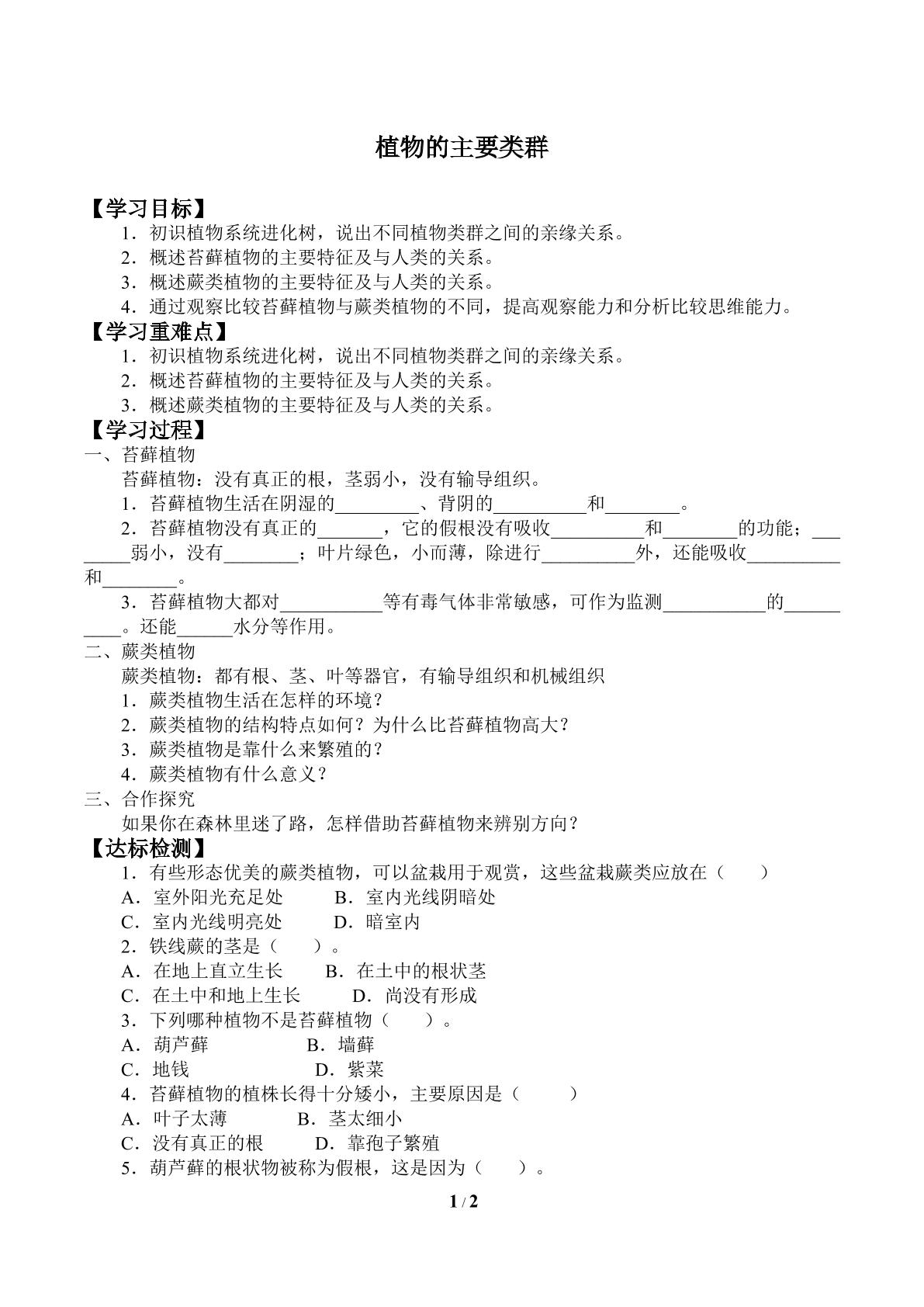 植物的主要类群

【学习目标】

1．初识植物系统进化树，说出不同植物类群之间的亲缘关系。

2．概述苔藓植物的主要特征及与人类的关系。

3．概述蕨类植物的主要特征及与人类的关系。

4．通过观察比较苔藓植物与蕨类植物的不同，提高观察能力和分析比较思维能力。

【学习重难点】

1．初识植物系统进化树，说出不同植物类群之间的亲缘关系。

2．概述苔藓植物的主要特征及与人类的关系。

3．概述蕨类植物的主要特征及与人类的关系。

【学习过程】

一、苔藓植物

苔藓植物：没有真正的根，茎弱小，没有输导组织。

1．苔藓植物生活在阴湿的____、背阴的____和____。

2．苔藓植物没有真正的____，它的假根没有吸收____和____的功能；____弱小，没有____；叶片绿色，小而薄，除进行____外，还能吸收____和____。

3．苔藓植物大都对____等有毒气体非常敏感，可作为监测____的____。还能____水分等作用。

二、蕨类植物

蕨类植物：都有根、茎、叶等器官，有输导组织和机械组织

1．蕨类植物生活在怎样的环境？

2．蕨类植物的结构特点如何？为什么比苔藓植物高大？

3．蕨类植物是靠什么来繁殖的？

4．蕨类植物有什么意义？

三、合作探究

如果你在森林里迷了路，怎样借助苔藓植物来辨别方向？

【达标检测】

1．有些形态优美的蕨类植物，可以盆栽用于观赏，这些盆栽蕨类应放在（ ）

A．室外阳光充足处 B．室内光线阴暗处

C．室内光线明亮处 D．暗室内

2．铁线蕨的茎是（ ）。

A．在地上直立生长 B．在土中的根状茎

C．在土中和地上生长 D．尚没有形成

3．下列哪种植物不是苔藓植物（ ）。

A．葫芦藓 B．墙藓

C．地钱 D．紫菜

4．苔藓植物的植株长得十分矮小，主要原因是（ ）

A．叶子太薄 B．茎太细小

C．没有真正的根 D．靠孢子繁殖

5．葫芦藓的根状物被称为假根，这是因为（ ）。

1 / 2